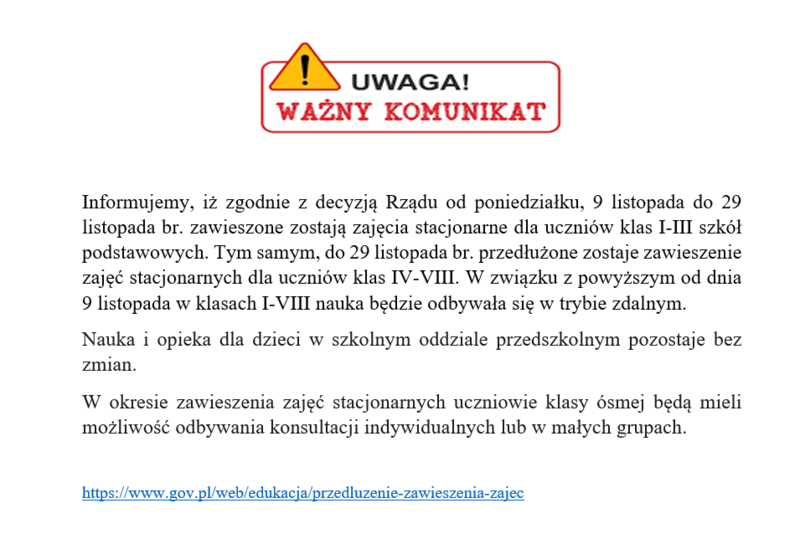 UWAGA!
WAŻNY KOMUNIKAT

Informujemy, iż zgodnie z decyzją Rządu od poniedziałku, 9 listopada do 29 listopada br. zawieszone zostają zajęcia stacjonarne dla uczniów klas I-III szkół podstawowych. Tym samym, do 29 listopada br. przedłużone zostaje zawieszenie zajęć stacjonarnych dla uczniów klas IV-VIII. W związku z powyższym od dnia 9 listopada w klasach I-VIII nauka będzie odbywała się w trybie zdalnym.

Nauka i opieka dla dzieci w szkolnym oddziale przedszkolnym pozostaje bez zmian.

W okresie zawieszenia zajęć stacjonarnych uczniowie klasy ósmej będą mieli możliwość odbywania konsultacji indywidualnych lub w małych grupach.

https://www.gov.pl/web/edukacja/przedluzenie-zawieszenia-zajec